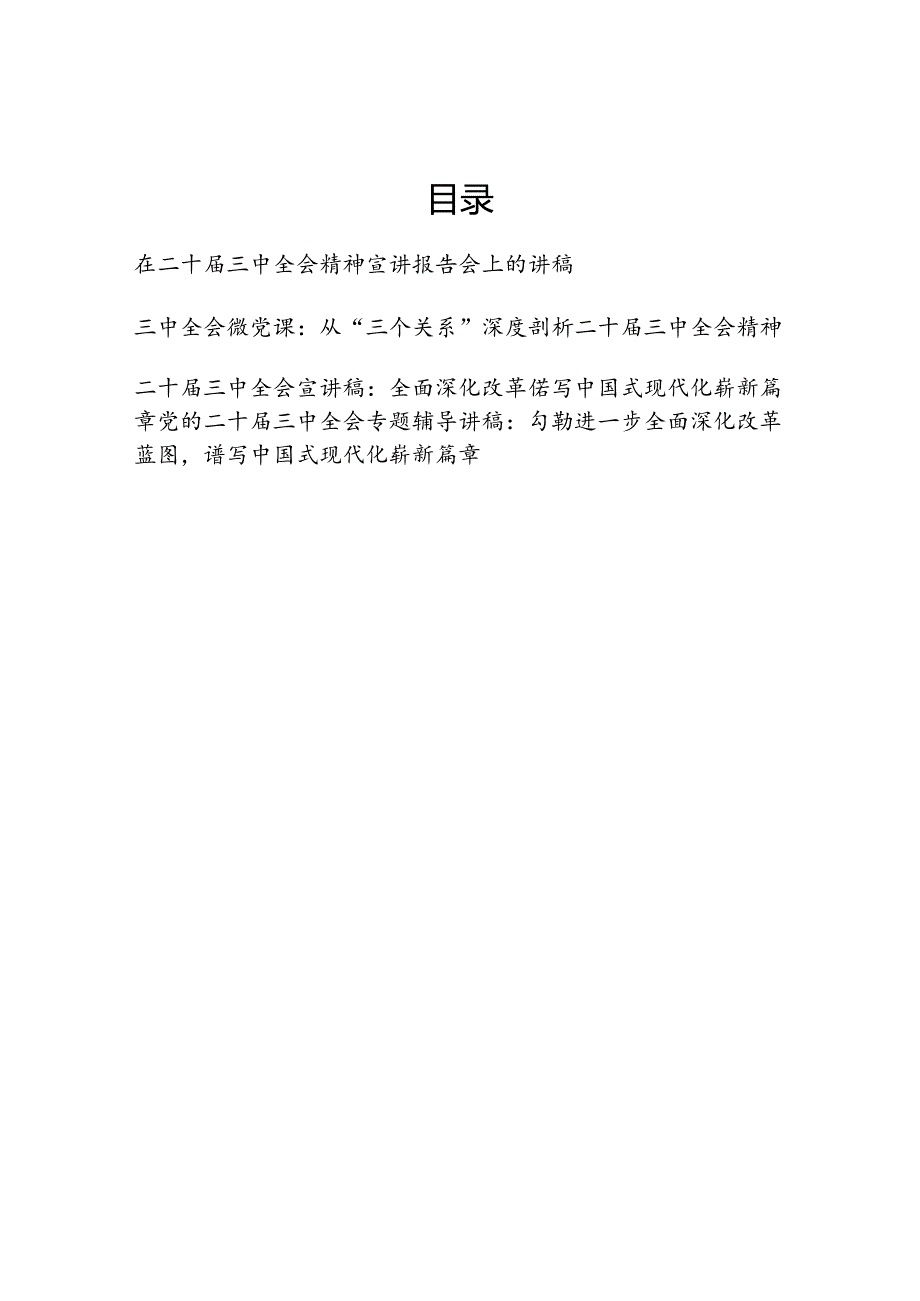 目录

在二十届三中全会精神宣讲报告会上的讲稿

三中全会微党课：从“三个关系”深度剖析二十届三中全会精神

二十届三中全会宣讲稿：全面深化改革偌写中国式现代化崭新篇章党的二十届三中全会专题辅导讲稿：勾勒进一步全面深化改革蓝图，谱写中国式现代化崭新篇章